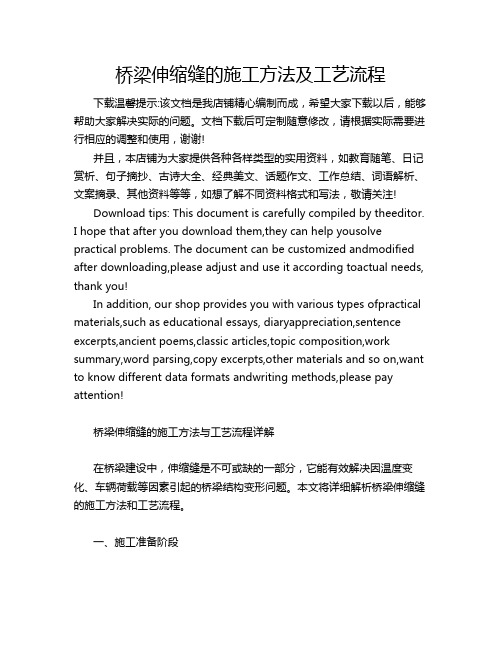 桥梁伸缩缝的施工方法及工艺流程

下载温馨提示:该文档是我店铺精心编制而成，希望大家下载以后，能够帮助大家解决实际的问题。文档下载后可定制随意修改，请根据实际需要进行相应的调整和使用，谢谢!

并且，本店铺为大家提供各种各样类型的实用资料，如教育随笔、日记赏析、句子摘抄、古诗大全、经典美文、话题作文、工作总结、词语解析、文案摘录、其他资料等等，如想了解不同资料格式和写法，敬请关注!

Download tips: This document is carefully compiled by theeditor. I hope that after you download them,they can help yousolve practical problems. The document can be customized andmodified after downloading,please adjust and use it according toactual needs, thank you!

In addition, our shop provides you with various types ofpractical materials,such as educational essays, diaryappreciation,sentence excerpts,ancient poems,classic articles,topic composition,work summary,word parsing,copy excerpts,other materials and so on,want to know different data formats andwriting methods,please pay attention!

桥梁伸缩缝的施工方法与工艺流程详解

在桥梁建设中，伸缩缝是不可或缺的一部分，它能有效解决因温度变化、车辆荷载等因素引起的桥梁结构变形问题。本文将详细解析桥梁伸缩缝的施工方法和工艺流程。

一、施工准备阶段